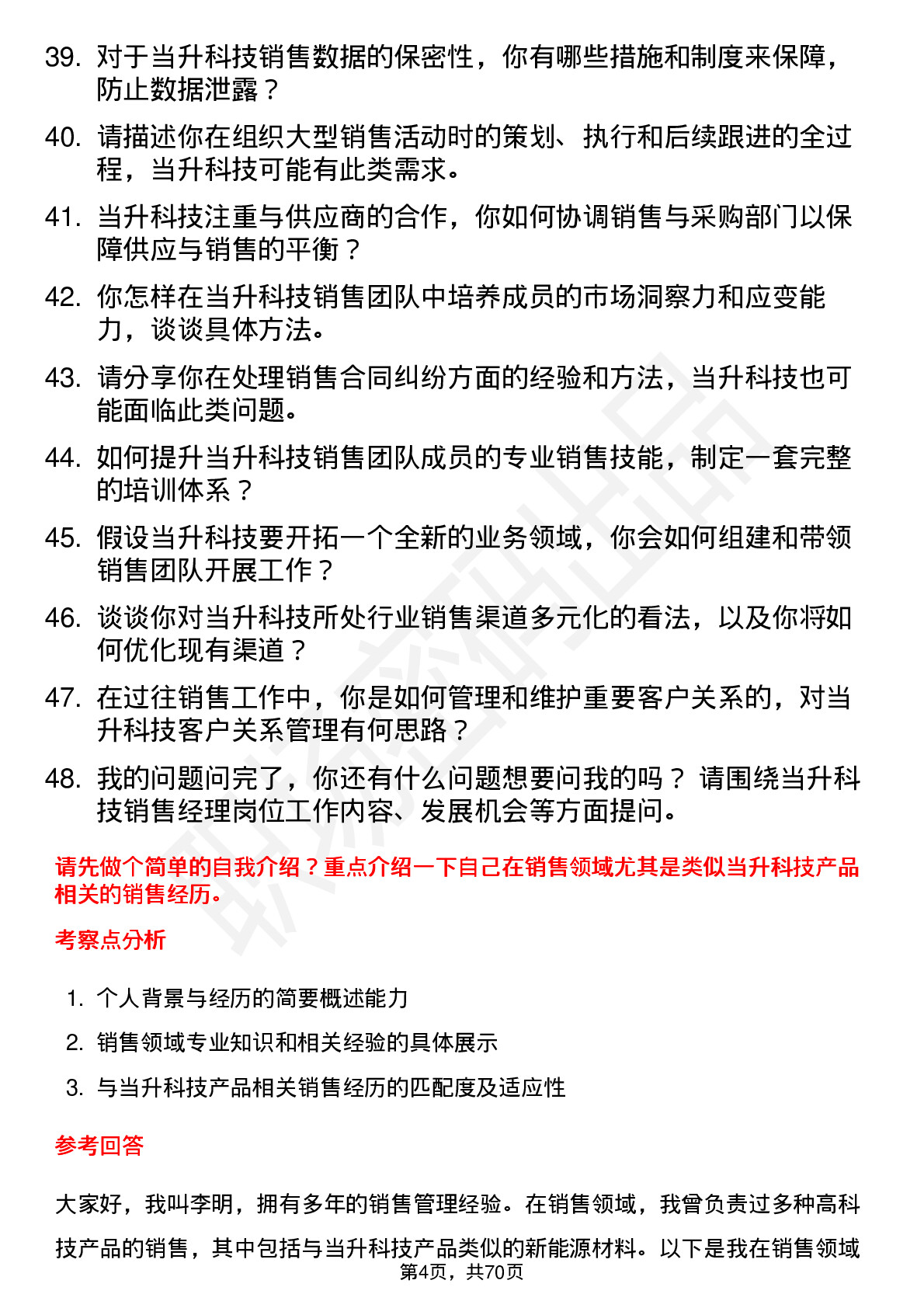 39. 对于当升科技销售数据的保密性，你有哪些措施和制度来保障，防止数据泄露？

40. 请描述你在组织大型销售活动时的策划、执行和后续跟进的全过程，当升科技可能有此类需求。

41. 当升科技注重与供应商的合作，你如何协调销售与采购部门以保障供应与销售的平衡？

42. 你怎样在当升科技销售团队中培养成员的市场洞察力和应变能力，谈谈具体方法。

43. 请分享你在处理销售合同纠纷方面的经验和方法，当升科技也可能面临此类问题。

44. 如何提升当升科技销售团队成员的专业销售技能，制定一套完整的培训体系？

45. 假设当升科技要开拓一个全新的业务领域，你会如何组建和带领销售团队开展工作？

46. 谈谈你对当升科技所处行业销售渠道多元化的看法，以及你将如何优化现有渠道？

47. 在过往销售工作中，你是如何管理和维护重要客户关系的，对当升科技客户关系管理有何思路？

48. 我的问题问完了，你还有什么问题想要问我的吗？ 请围绕当升科技销售经理岗位工作内容、发展机会等方面提问。

请先做个简单的自我介绍？重点介绍一下自己在销售领域尤其是类似当升科技产品相关的销售经历。

考察点分析

1. 个人背景与经历的简要概述能力

2. 销售领域专业知识和相关经验的具体展示

3. 与当升科技产品相关销售经历的匹配度及适应性

参考回答

大家好，我叫李明，拥有多年的销售管理经验。在销售领域，我曾负责过多种高科技产品的销售，其中包括与当升科技产品类似的新能源材料。以下是我在销售领域

第4页，共70页